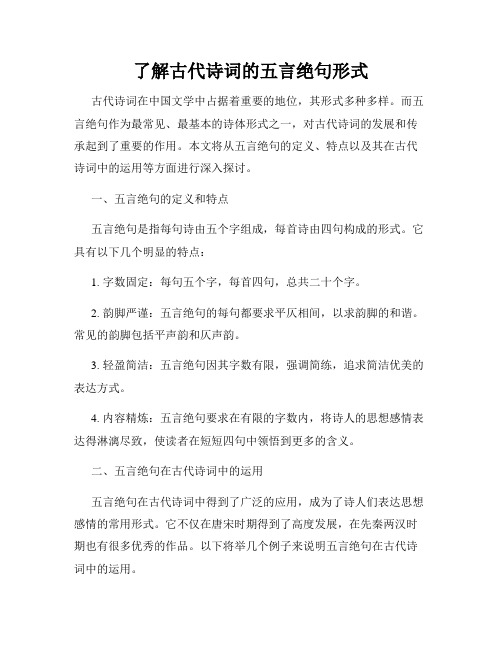 了解古代诗词的五言绝句形式

古代诗词在中国文学中占据着重要的地位，其形式多种多样。而五言绝句作为最常见、最基本的诗体形式之一，对古代诗词的发展和传承起到了重要的作用。本文将从五言绝句的定义、特点以及其在古代诗词中的运用等方面进行深入探讨。

一、五言绝句的定义和特点

五言绝句是指每句诗由五个字组成，每首诗由四句构成的形式。它具有以下几个明显的特点：

1. 字数固定：每句五个字，每首四句，总共二十个字。

2. 韵脚严谨：五言绝句的每句都要求平仄相间，以求韵脚的和谐。常见的韵脚包括平声韵和仄声韵。

3. 轻盈简洁：五言绝句因其字数有限，强调简练，追求简洁优美的表达方式。

4. 内容精炼：五言绝句要求在有限的字数内，将诗人的思想感情表达得淋漓尽致，使读者在短短四句中领悟到更多的含义。

二、五言绝句在古代诗词中的运用

五言绝句在古代诗词中得到了广泛的应用，成为了诗人们表达思想感情的常用形式。它不仅在唐宋时期得到了高度发展，在先秦两汉时期也有很多优秀的作品。以下将举几个例子来说明五言绝句在古代诗词中的运用。